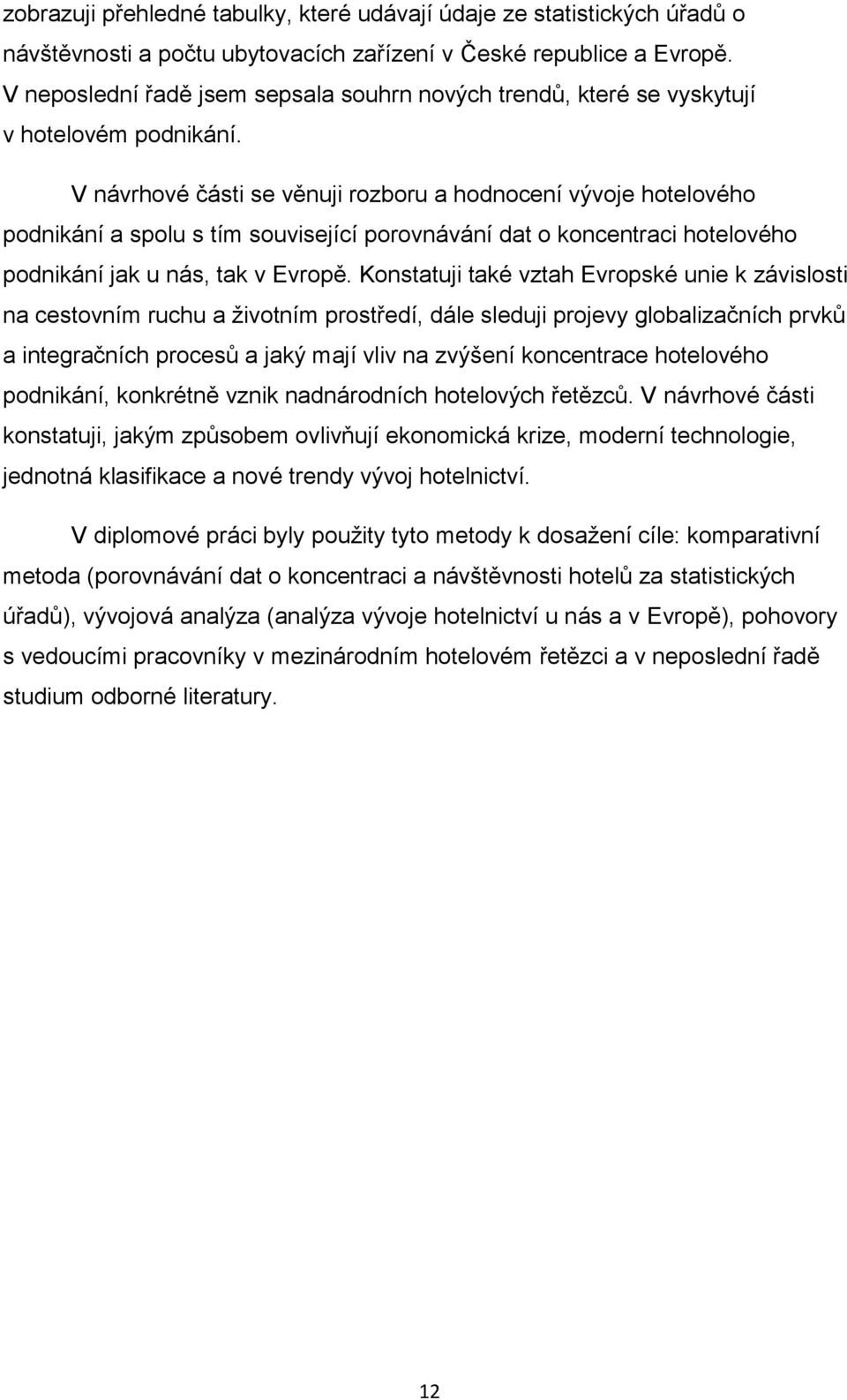 zobrazuji přehledné tabulky, které udávají údaje ze statistických úřadů o návštěvnosti a počtu ubytovacích zařízení v České republice a Evropě. V neposlední řadě jsem sepsala souhrn nových trendů, které se vyskytují v hotelovém podnikání.

V návrhové části se věnuji rozboru a hodnocení vývoje hotelového podnikání a spolu s tím související porovnávání dat o koncentraci hotelového podnikání jak u nás, tak v Evropě. Konstatuji také vztah Evropské unie k závislosti na cestovním ruchu a životním prostředí, dále sleduji projevy globalizačních prvků a integračních procesů a jaký mají vliv na zvýšení koncentrace hotelového podnikání, konkrétně vznik nadnárodních hotelových řetězců. V návrhové části konstatuji, jakým způsobem ovlivňují ekonomická krize, moderní technologie, jednotná klasifikace a nové trendy vývoj hotelnictví.

V diplomové práci byly použity tyto metody k dosažení cíle: komparativní metoda (porovnávání dat o koncentraci a návštěvnosti hotelů za statistických úřadů), vývojová analýza (analýza vývoje hotelnictví u nás a v Evropě), pohovory s vedoucími pracovníky v mezinárodním hotelovém řetězci a v neposlední řadě studium odborné literatury.

12